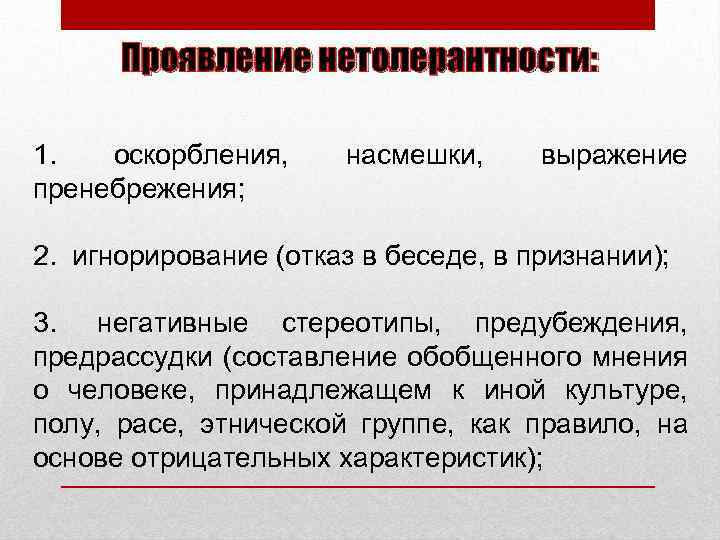 Проявление нетолерантности:

1. оскорбления, насмешки, выражение пренебрежения;

2. игнорирование (отказ в беседе, в признании);

3. негативные стереотипы, предубеждения, предрассудки (составление обобщенного мнения о человеке, принадлежащем к иной культуре, полу, расе, этнической группе, как правило, на основе отрицательных характеристик);